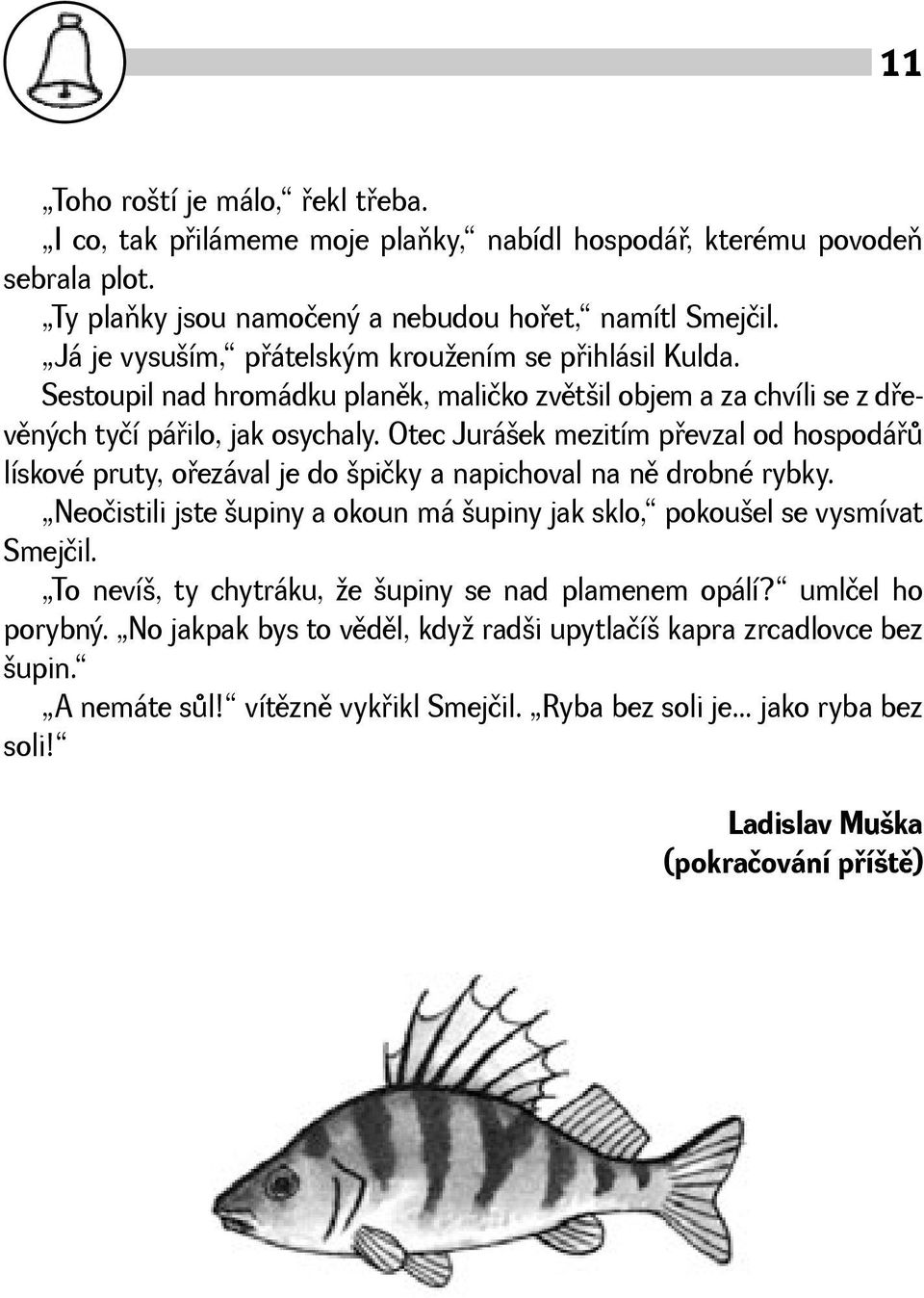 11

„Toho roští je málo,“ řekl třeba.

„I co, tak přilámeme moje plaňky,“ nabídl hospodář, kterému povodeň sebrala plot.

„Ty plaňky jsou namočený a nebudou hořet,“ namítl Smejčil.

„Já je vysuším,“ přátelským kroužením se přihlásil Kulda.

Sestoupil nad hromádku planěk, maličko zvětšil objem a za chvíli se z dřevěných tyčí pářilo, jak osychaly. Otec Jurášek mezitím převzal od hospodářů lískové pruty, ořezával je do špičky a napichoval na ně drobné rybky.

„Neočistili jste šupiny a okoun má šupiny jak sklo,“ pokoušel se vysmívat Smejčil.

„To nevíš, ty chytráku, že šupiny se nad plamenem opálí?“ umlčel ho porybný. „No jakpak bys to věděl, když radši upytlačíš kapra zrcadlovce bez šupin.“

„A nemáte sůl!“ vítězně vykřikl Smejčil. „Ryba bez soli je... jako ryba bez soli!“

Ladislav Muška
(pokračování příště)